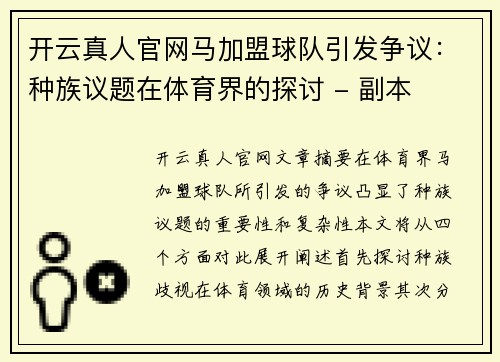 开云真人官网马加盟球队引发争议：种族议题在体育界的探讨 - 副本

开云真人官网文章摘要在体育界马加盟球队所引发的争议凸显了种族议题的重要性和复杂性本文将从四个方面对此展开阐述首先探讨种族歧视在体育领域的历史背景其次分